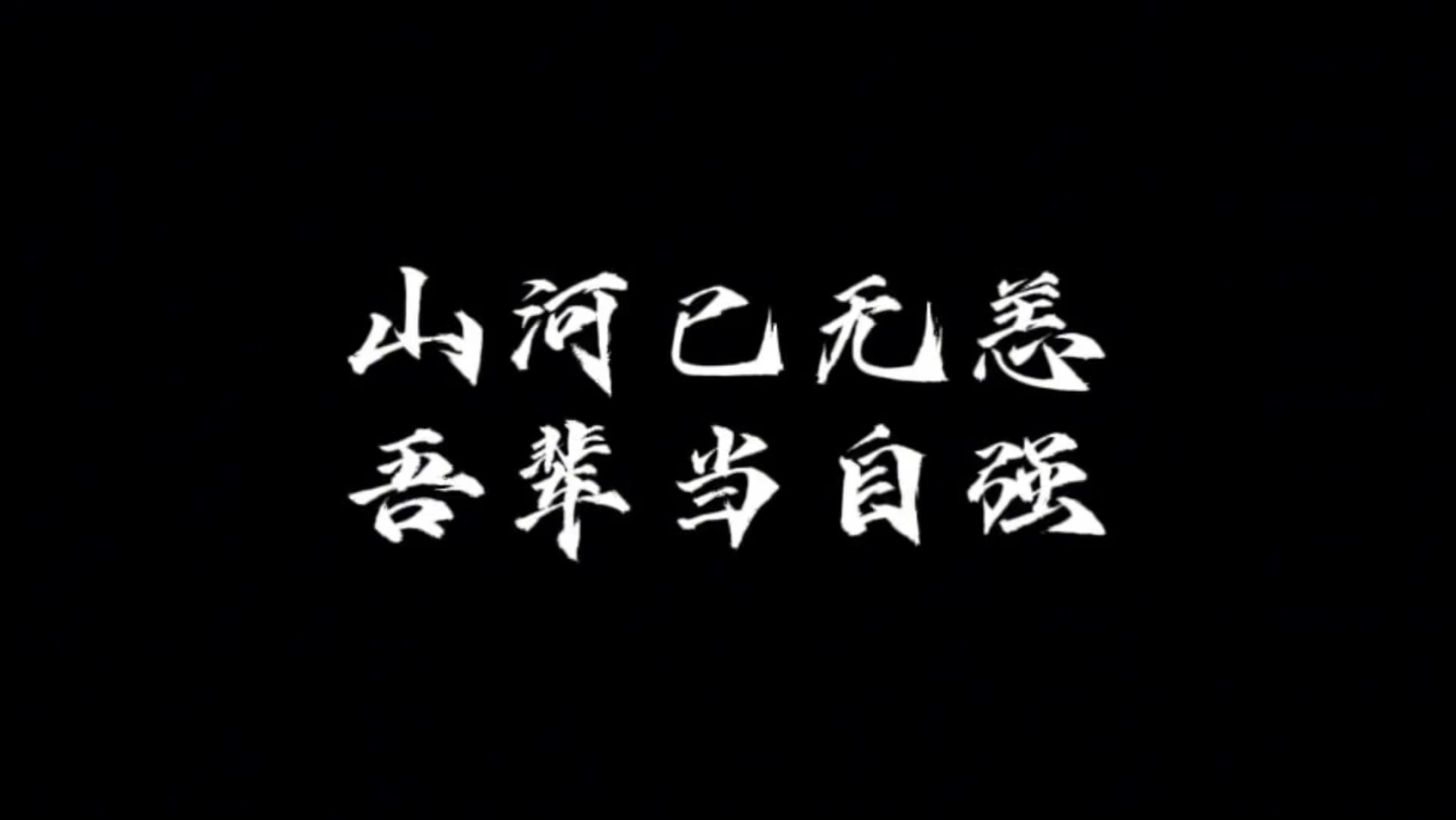 山河已无恙
吾辈当自强